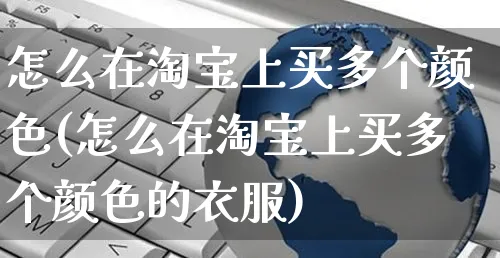 怎么在淘宝上买多个颜色(怎么在淘宝上买多个颜色的衣服)